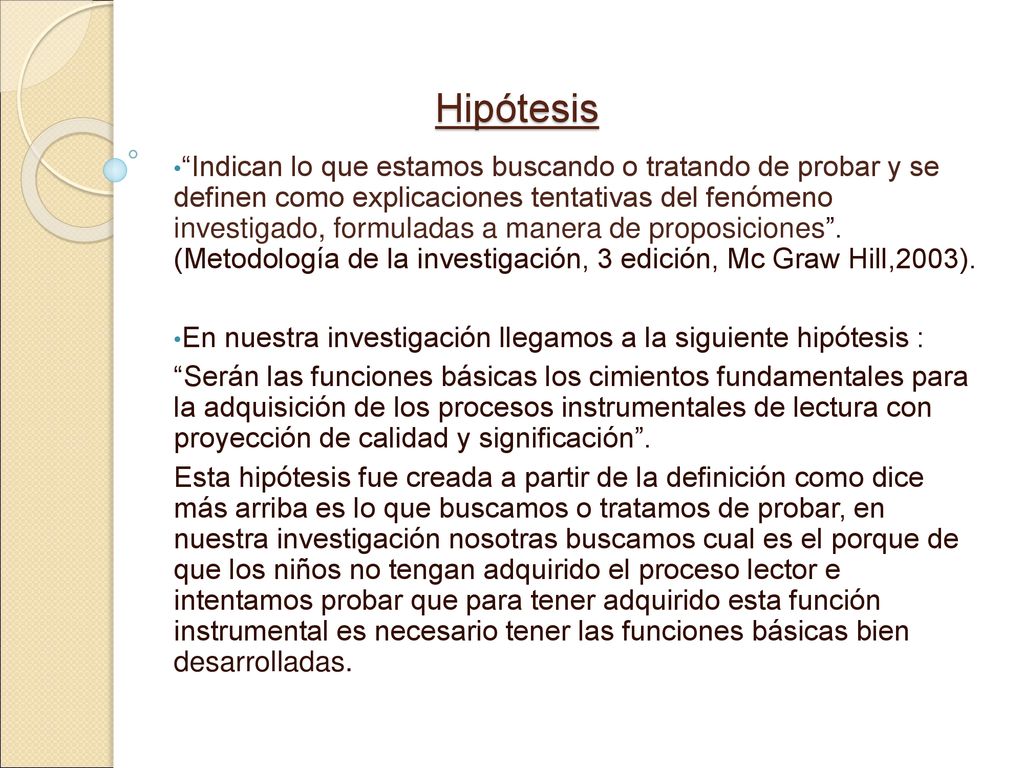 Hipótesis

•“Indican lo que estamos buscando o tratando de probar y se definen como explicaciones tentativas del fenómeno investigado, formuladas a manera de proposiciones”. (Metodología de la investigación, 3 edición, Mc Graw Hill,2003).

•En nuestra investigación llegamos a la siguiente hipótesis :

“Serán las funciones básicas los cimientos fundamentales para la adquisición de los procesos instrumentales de lectura con proyección de calidad y significación”.

Esta hipótesis fue creada a partir de la definición como dice más arriba es lo que buscamos o tratamos de probar, en nuestra investigación nosotras buscamos cual es el porque de que los niños no tengan adquirido el proceso lector e intentamos probar que para tener adquirido esta función instrumental es necesario tener las funciones básicas bien desarrolladas.